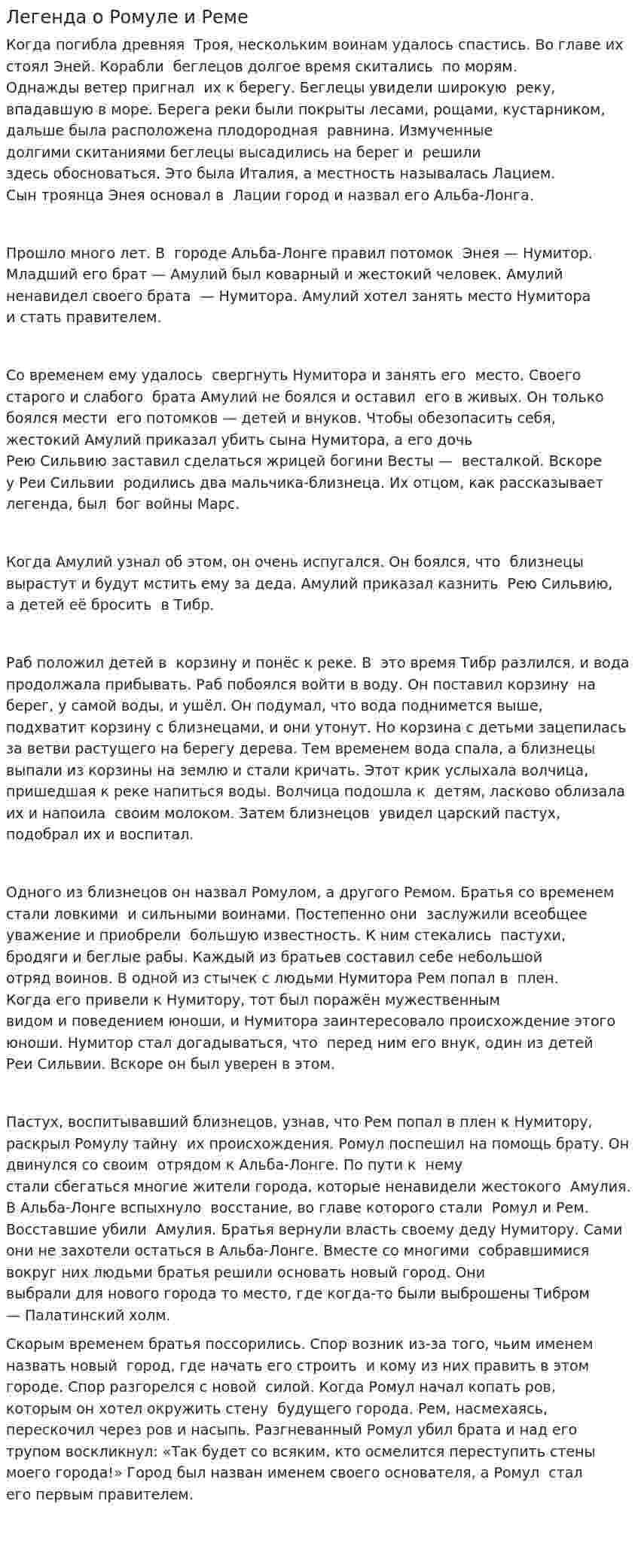 Легенда о Ромуле и Реме

Когда погибла древняя Троя, нескольким воинам удалось спастись. Во главе их стоял Эней. Корабли беглецов долгое время скитались по морям. Однажды ветер пригнал их к берегу. Беглецы увидели широкую реку, впадавшую в море. Берега реки были покрыты лесами, рощами, кустарником, дальше была расположена плодородная равнина. Измученные долгими скитаниями беглецы высадились на берег и решили здесь обосноваться. Это была Италия, а местность называлась Лацием. Сын троянца Энея основал в Лации город и назвал его Альба-Лонга.

Прошло много лет. В городе Альба-Лонге правил потомок Энея — Нумитор. Младший его брат — Амулий был коварный и жестокий человек. Амулий ненавидел своего брата — Нумитора. Амулий хотел занять место Нумитора и стать правителем.

Со временем ему удалось свергнуть Нумитора и занять его место. Своего старого и слабого брата Амулий не боялся и оставил его в живых. Он только боялся мести его потомков — детей и внуков. Чтобы обезопасить себя, жестокий Амулий приказал убить сына Нумитора, а его дочь Рею Сильвию заставил сделаться жрицей богини Весты — весталкой. Вскоре у Реи Сильвии родились два мальчика-близнеца. Их отцом, как рассказывает легенда, был бог войны Марс.

Когда Амулий узнал об этом, он очень испугался. Он боялся, что близнецы вырастут и будут мстить ему за деда. Амулий приказал казнить Рею Сильвию, а детей её бросить в Тибр.

Раб положил детей в корзину и понёс к реке. В это время Тибр разлился, и вода продолжала прибывать. Раб побоялся войти в воду. Он поставил корзину на берег, у самой воды, и ушёл. Он подумал, что вода поднимется выше, подхватит корзину с близнецами, и они утонут. Но корзина с детьми зацепилась за ветви растущего на берегу дерева. Тем временем вода спала, а близнецы выпали из корзины на землю и стали кричать. Этот крик услыхала волчица, пришедшая к реке напиться воды. Волчица подошла к детям, ласково облизала их и напоила своим молоком. Затем близнецов увидел царский пастух, подобрал их и воспитал.

Одного из близнецов он назвал Ромулом, а другого Ремом. Братья со временем стали ловкими и сильными воинами. Постепенно они заслужили всеобщее уважение и приобрели большую известность. К ним стекались пастухи, бродяги и беглые рабы. Каждый из братьев составил себе небольшой отряд воинов. В одной из стычек с людьми Нумитора Рем попал в плен. Когда его привели к Нумитору, тот был поражён мужественным видом и поведением юноши, и Нумитора заинтересовало происхождение этого юноши. Нумитор стал догадываться, что перед ним его внук, один из детей Реи Сильвии. Вскоре он был уверен в этом.

Пастух, воспитывавший близнецов, узнав, что Рем попал в плен к Нумитору, раскрыл Ромулу тайну их происхождения. Ромул поспешил на помощь брату. Он двинулся со своим отрядом к Альба-Лонге. По пути к нему стали сбегаться многие жители города, которые ненавидели жестокого Амулия. В Альба-Лонге вспыхнуло восстание, во главе которого стали Ромул и Рем. Восставшие убили Амулия. Братья вернули власть своему деду Нумитору. Сами они не захотели остаться в Альба-Лонге. Вместе со многими собравшимися вокруг них людьми братья решили основать новый город. Они выбрали для нового города то место, где когда-то были выброшены Тибром — Палатинский холм.

Скорым временем братья поссорились. Спор возник из-за того, чьим именем назвать новый город, где начать его строить и кому из них править в этом городе. Спор разгорелся с новой силой. Когда Ромул начал копать ров, которым он хотел окружить стену будущего города. Рем, насмехаясь, перескочил через ров и насыпь. Разгневанный Ромул убил брата и над его трупом воскликнул: «Так будет со всяким, кто осмелится переступить стены моего города!» Город был назван именем своего основателя, а Ромул стал его первым правителем.